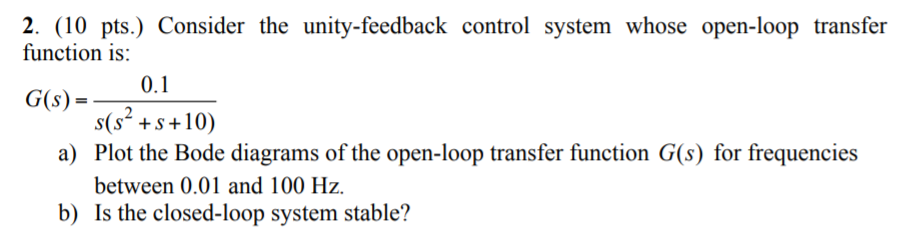 2. (10 pts.) Consider the unity-feedback control system whose open-loop transfer function is:

$G(s) = \frac{0.1}{s(s^2+s+10)}$

a) Plot the Bode diagrams of the open-loop transfer function $G(s)$ for frequencies between 0.01 and 100 Hz.

b) Is the closed-loop system stable?